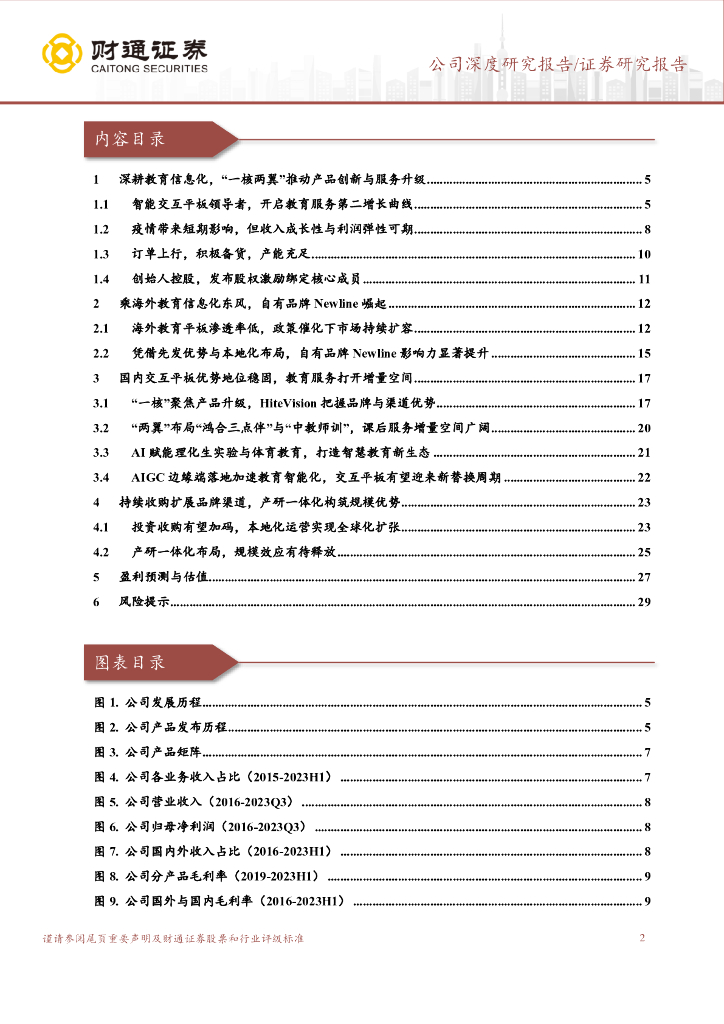 财通证券
CAITONG SECURITIES

公司深度研究报告/证券研究报告

内容目录

1 深耕教育信息化，“一核两翼”推动产品创新与服务升级 ........ 5
1.1 智能交互平板领导者，开启教育服务第二增长曲线 ........ 5
1.2 疫情带来短期影响，但收入成长性与利润弹性可期 ........ 8
1.3 订单上行，积极备货，产能充足 ........ 10
1.4 创始人控股，发布股权激励绑定核心成员 ........ 11
2 乘海外教育信息化东风，自有品牌 Newline 崛起 ........ 12
2.1 海外教育平板渗透率低，政策催化下市场持续扩容 ........ 12
2.2 凭借先发优势与本地化布局，自有品牌 Newline 影响力显著提升 ........ 15
3 国内交互平板优势地位稳固，教育服务打开增量空间 ........ 17
3.1 “一核”聚焦产品升级，HiteVision 把握品牌与渠道优势 ........ 17
3.2 “两翼”布局“鸿合三点伴”与“中教师训”，课后服务增量空间广阔 ........ 20
3.3 AI 赋能理化生实验与体育教育，打造智慧教育新生态 ........ 21
3.4 AIGC 边缘端落地加速教育智能化，交互平板有望迎来新替换周期 ........ 22
4 持续收购扩展品牌渠道，产研一体化构筑规模优势 ........ 23
4.1 投资收购有望加码，本地化运营实现全球化扩张 ........ 23
4.2 产研一体化布局，规模效应有待释放 ........ 25
5 盈利预测与估值 ........ 27
6 风险提示 ........ 29

图表目录

图 1. 公司发展历程 ........ 5
图 2. 公司产品发布历程 ........ 5
图 3. 公司产品矩阵 ........ 7
图 4. 公司各业务收入占比（2015-2023H1） ........ 7
图 5. 公司营业收入（2016-2023Q3） ........ 8
图 6. 公司归母净利润（2016-2023Q3） ........ 8
图 7. 公司国内外收入占比（2016-2023H1） ........ 8
图 8. 公司分产品毛利率（2019-2023H1） ........ 9
图 9. 公司国外与国内毛利率（2016-2023H1） ........ 9

谨请参阅尾页重要声明及财通证券股票和行业评级标准 2